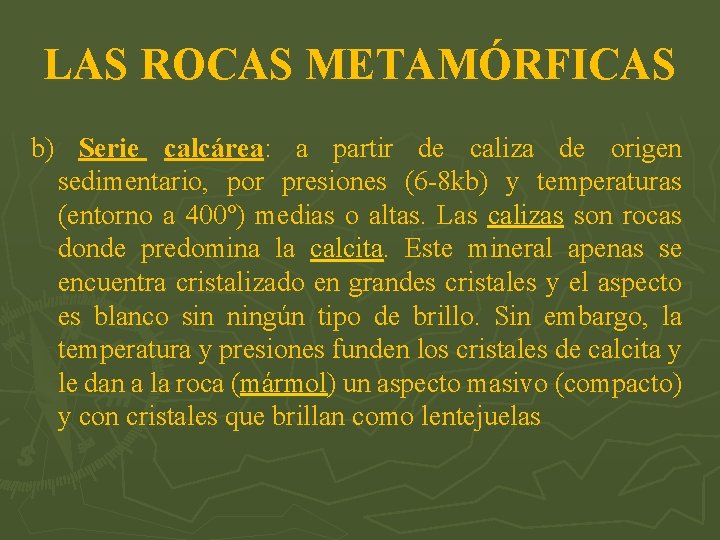 LAS ROCAS METAMÓRFICAS

b) Serie calcárea: a partir de caliza de origen sedimentario, por presiones (6-8kb) y temperaturas (entorno a 400º) medias o altas. Las calizas son rocas donde predomina la calcita. Este mineral apenas se encuentra cristalizado en grandes cristales y el aspecto es blanco sin ningún tipo de brillo. Sin embargo, la temperatura y presiones funden los cristales de calcita y le dan a la roca (mármol) un aspecto masivo (compacto) y con cristales que brillan como lentejuelas